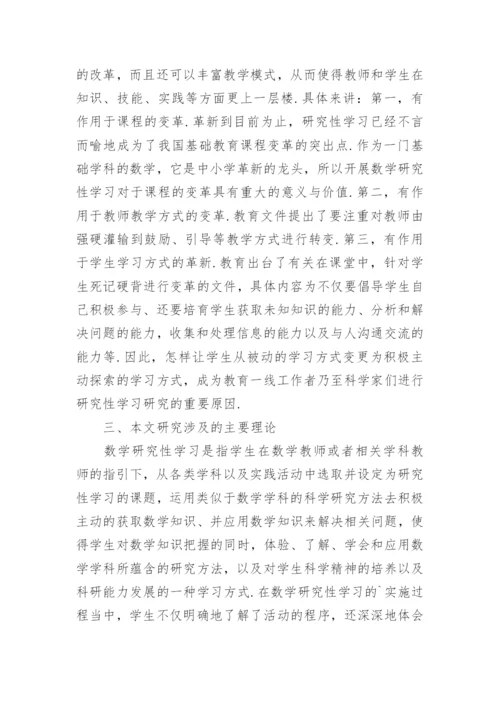 的改革，而且还可以丰富教学模式，从而使得教师和学生在知识、技能、实践等方面更上一层楼.具体来讲：第一，有作用于课程的变革.革新到目前为止，研究性学习已经不言而喻地成为了我国基础教育课程变革的突出点.作为一门基础学科的数学，它是中小学革新的龙头，所以开展数学研究性学习对于课程的变革具有重大的意义与价值.第二，有作用于教师教学方式的变革.教育文件提出了要注重对教师由强硬灌输到鼓励、引导等教学方式进行转变.第三，有作用于学生学习方式的革新.教育出台了有关在课堂中，针对学生死记硬背进行变革的文件，具体内容为不仅要倡导学生自己积极参与、还要培育学生获取未知知识的能力、分析和解决问题的能力，收集和处理信息的能力以及与人沟通交流的能力等.因此，怎样让学生从被动的学习方式变更为积极主动探索的学习方式，成为教育一线工作者乃至科学家们进行研究性学习研究的重要原因.

三、本文研究涉及的主要理论

数学研究性学习是指学生在数学教师或者相关学科教师的指引下，从各类学科以及实践活动中选取并设定为研究性学习的课题，运用类似于数学学科的科学研究方法去积极主动的获取数学知识、并应用数学知识来解决相关问题，使得学生对数学知识把握的同时，体验、了解、学会和应用数学学科所蕴含的研究方法，以及对学生科学精神的培养以及科研能力发展的一种学习方式.在数学研究性学习的`实施过程当中，学生不仅明确地了解了活动的程序，还深深地体会